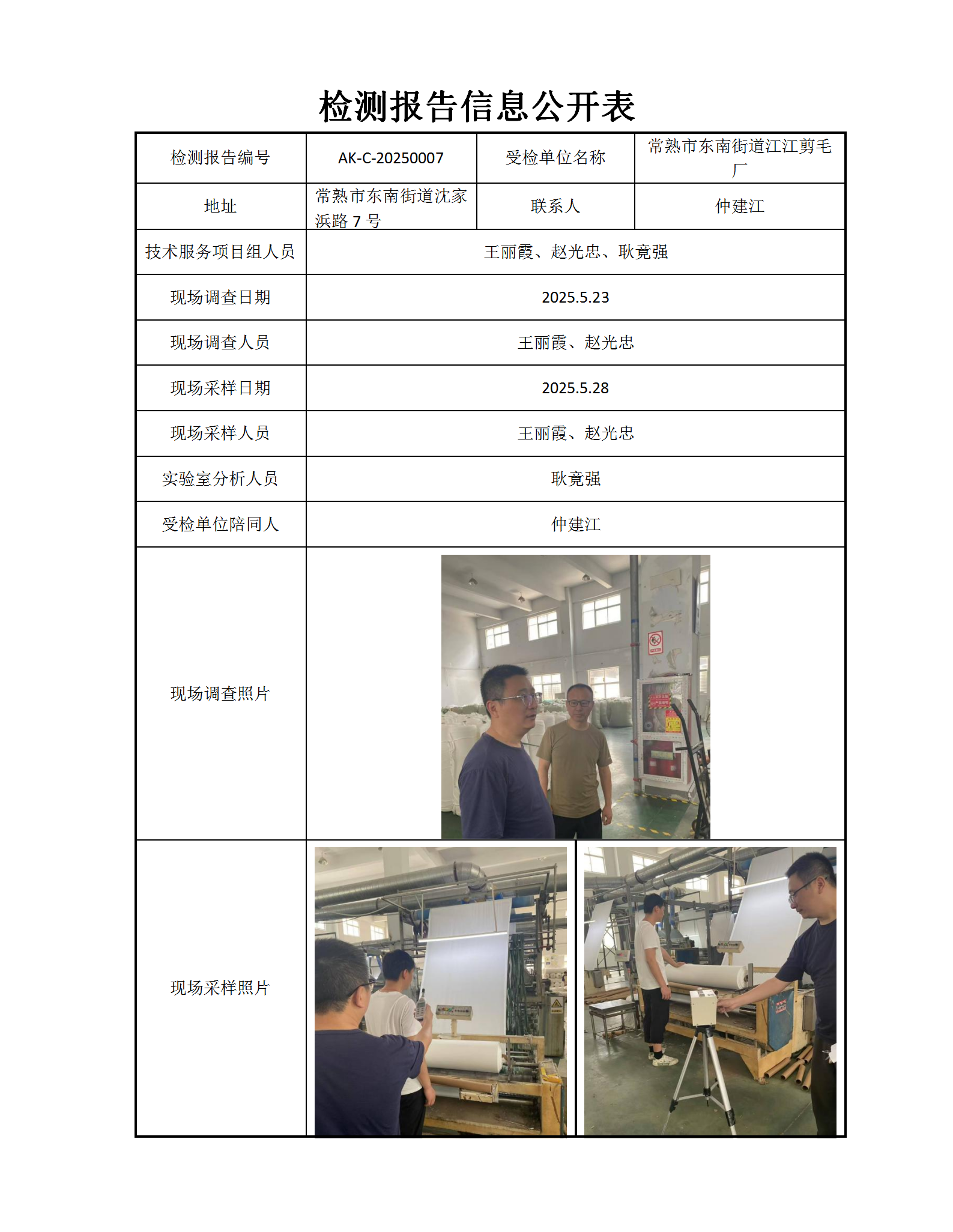 检测报告信息公开表

| 检测报告编号 | AK-C-20250007 | 受检单位名称 | 常熟市东南街道江江剪毛厂 |
|---|---|---|---|
| 地址 | 常熟市东南街道沈家浜路 7 号 | 联系人 | 仲建江 |
| 技术服务项目组人员 | 王丽霞、赵光忠、耿竟强 | | |
| 现场调查日期 | 2025.5.23 | | |
| 现场调查人员 | 王丽霞、赵光忠 | | |
| 现场采样日期 | 2025.5.28 | | |
| 现场采样人员 | 王丽霞、赵光忠 | | |
| 实验室分析人员 | 耿竟强 | | |
| 受检单位陪同人 | 仲建江 | | |
| 现场调查照片 | | | |
| 现场采样照片 | | | |